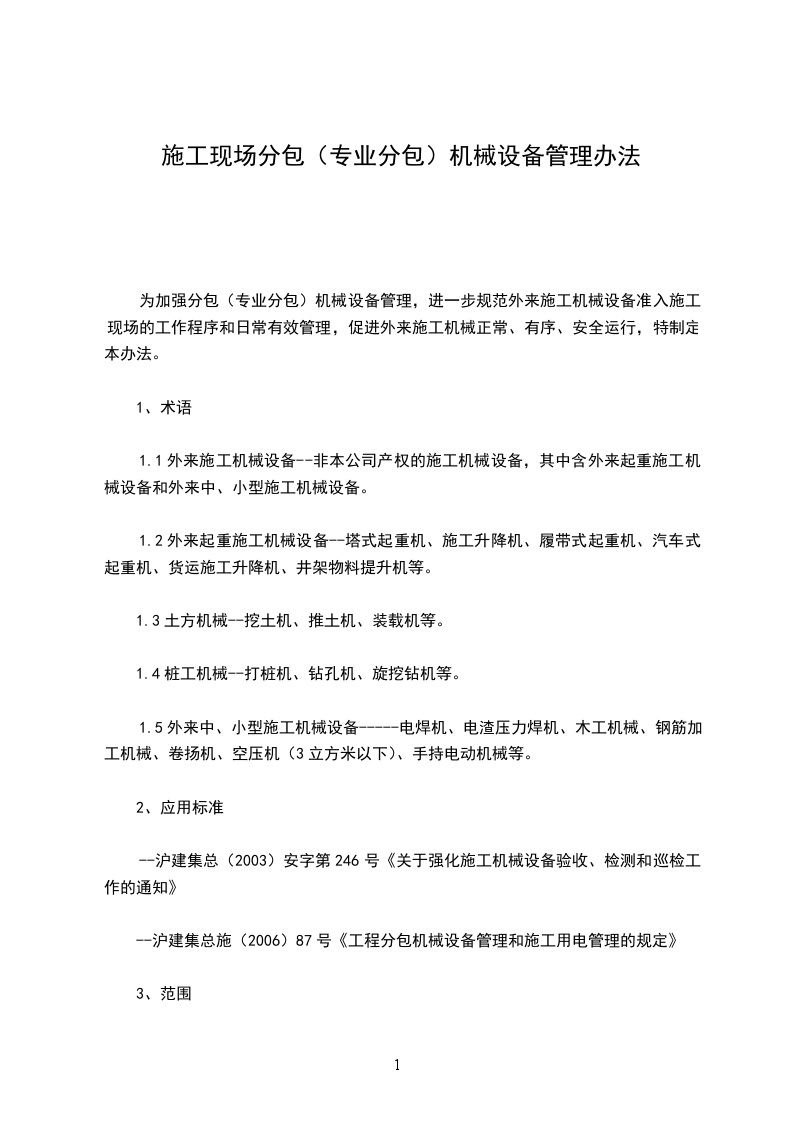 施工现场分包（专业分包）机械设备管理办法

为加强分包（专业分包）机械设备管理，进一步规范外来施工机械设备准入施工现场的工作程序和日常有效管理，促进外来施工机械正常、有序、安全运行，特制定本办法。

1、术语

1.1 外来施工机械设备--非本公司产权的施工机械设备，其中含外来起重施工机械设备和外来中、小型施工机械设备。

1.2 外来起重施工机械设备--塔式起重机、施工升降机、履带式起重机、汽车式起重机、货运施工升降机、井架物料提升机等。

1.3 土方机械--挖土机、推土机、装载机等。

1.4 桩工机械--打桩机、钻孔机、旋挖钻机等。

1.5 外来中、小型施工机械设备-----电焊机、电渣压力焊机、木工机械、钢筋加工机械、卷扬机、空压机（3 立方米以下）、手持电动机械等。

2、应用标准

--沪建集总（2003）安字第 246 号《关于强化施工机械设备验收、检测和巡检工作的通知》

--沪建集总施（2006）87 号《工程分包机械设备管理和施工用电管理的规定》

3、范围

1